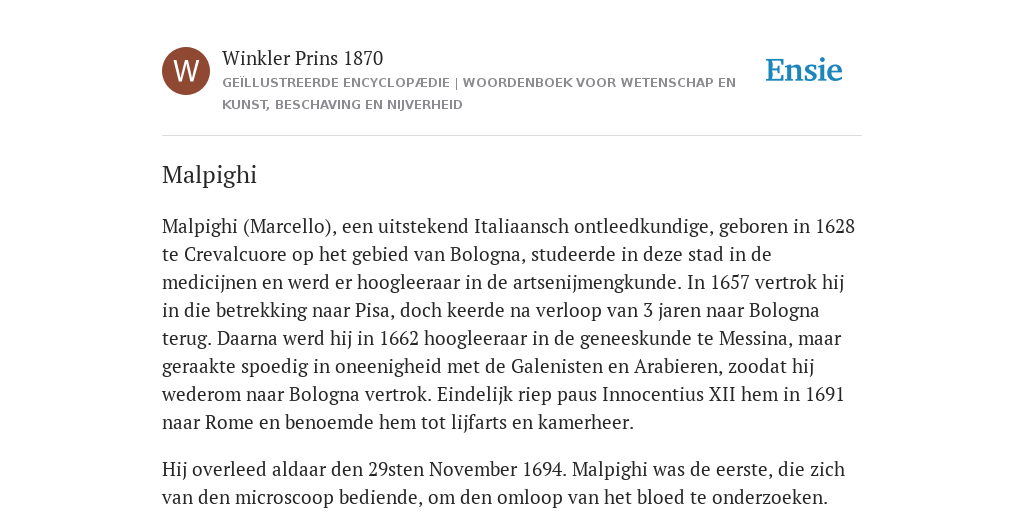 W

Winkler Prins 1870

GEÏLLUSTREERDE ENCYCLOPÆDIE | WOORDENBOEK VOOR WETENSCHAP EN KUNST, BESCHAVING EN NIJVERHEID

Ensie

Malpighi

Malpighi (Marcello), een uitstekend Italiaansch ontleedkundige, geboren in 1628 te Crevalcuore op het gebied van Bologna, studeerde in deze stad in de medicijnen en werd er hoogleeraar in de artsenijmengkunde. In 1657 vertrok hij in die betrekking naar Pisa, doch keerde na verloop van 3 jaren naar Bologna terug. Daarna werd hij in 1662 hoogleeraar in de geneeskunde te Messina, maar geraakte spoedig in oneenigheid met de Galenisten en Arabieren, zoodat hij wederom naar Bologna vertrok. Eindelijk riep paus Innocentius XII hem in 1691 naar Rome en benoemde hem tot lijfarts en kamerheer.

Hij overleed aldaar den 29sten November 1694. Malpighi was de eerste, die zich van den microscoop bediende, om den omloop van het bloed te onderzoeken.